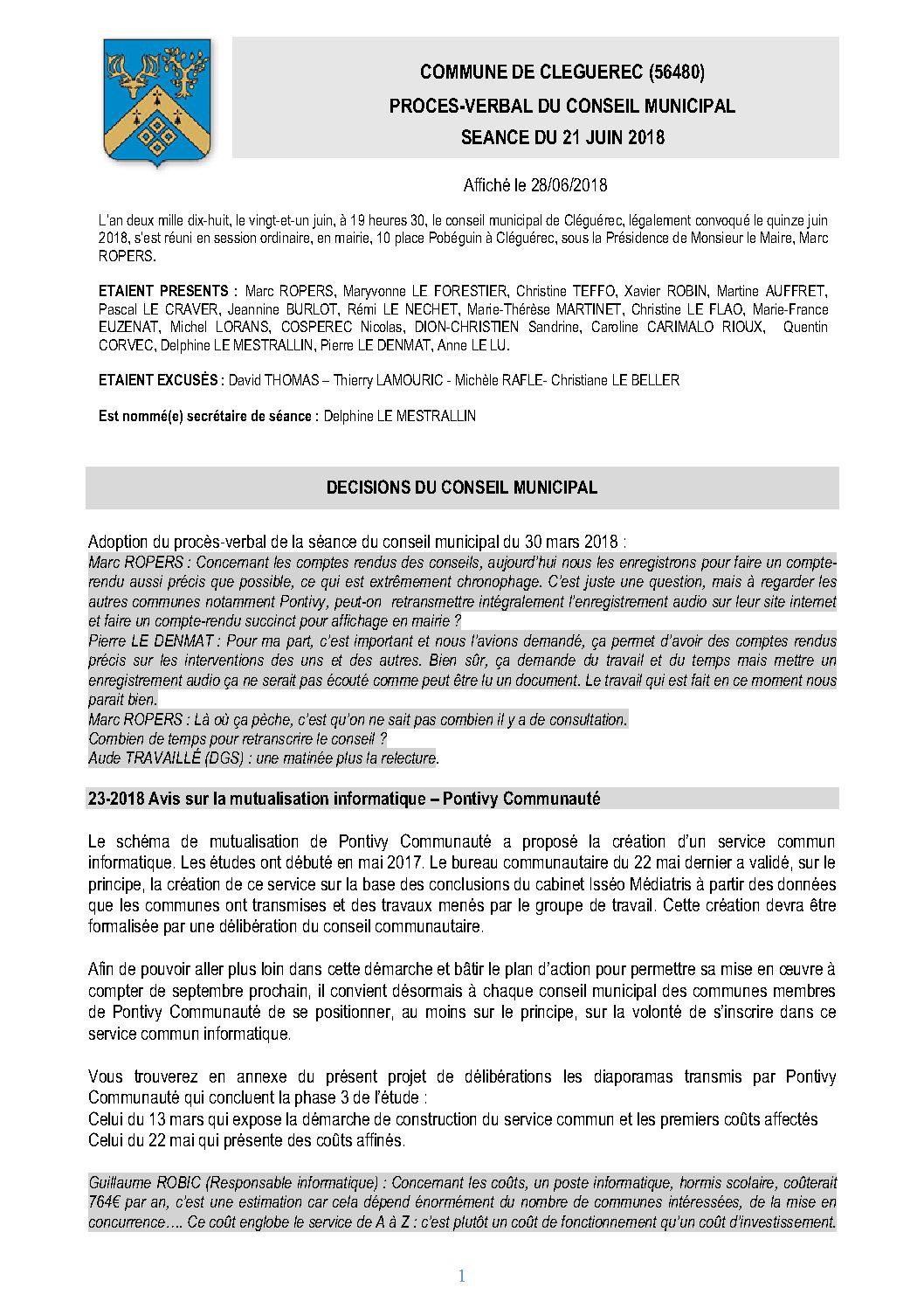 COMMUNE DE CLEGUEREC (56480)
PROCES-VERBAL DU CONSEIL MUNICIPAL
SEANCE DU 21 JUIN 2018

Affiché le 28/06/2018

L'an deux mille dix-huit, le vingt-et-un juin, à 19 heures 30, le conseil municipal de Cléguérec, légalement convoqué le quinze juin 2018, s'est réuni en session ordinaire, en mairie, 10 place Pobéguin à Cléguérec, sous la Présidence de Monsieur le Maire, Marc ROPERS.

ETAIENT PRESENTS : Marc ROPERS, Maryvonne LE FORESTIER, Christine TEFFO, Xavier ROBIN, Martine AUFFRET, Pascal LE CRAVER, Jeannine BURLOT, Rémi LE NECHET, Marie-Thérèse MARTINET, Christine LE FLAO, Marie-France EUZENAT, Michel LORANS, COSPEREC Nicolas, DION-CHRISTIEN Sandrine, Caroline CARIMALO RIOUX, Quentin CORVEC, Delphine LE MESTRALLIN, Pierre LE DENMAT, Anne LE LU.

ETAIENT EXCUSÉS : David THOMAS – Thierry LAMOURIC - Michèle RAFLE- Christiane LE BELLER

Est nommé(e) secrétaire de séance : Delphine LE MESTRALLIN

DECISIONS DU CONSEIL MUNICIPAL

Adoption du procès-verbal de la séance du conseil municipal du 30 mars 2018 :
Marc ROPERS : Concernant les comptes rendus des conseils, aujourd'hui nous les enregistrons pour faire un compte-rendu aussi précis que possible, ce qui est extrêmement chronophage. C'est juste une question, mais à regarder les autres communes notamment Pontivy, peut-on retransmettre intégralement l'enregistrement audio sur leur site internet et faire un compte-rendu succinct pour affichage en mairie ?
Pierre LE DENMAT : Pour ma part, c'est important et nous l'avions demandé, ça permet d'avoir des comptes rendus précis sur les interventions des uns et des autres. Bien sûr, ça demande du travail et du temps mais mettre un enregistrement audio ça ne serait pas écouté comme peut être lu un document. Le travail qui est fait en ce moment nous parait bien.
Marc ROPERS : Là où ça pèche, c'est qu'on ne sait pas combien il y a de consultation.
Combien de temps pour retranscrire le conseil ?
Aude TRAVAILLÉ (DGS) : une matinée plus la relecture.

23-2018 Avis sur la mutualisation informatique – Pontivy Communauté

Le schéma de mutualisation de Pontivy Communauté a proposé la création d'un service commun informatique. Les études ont débuté en mai 2017. Le bureau communautaire du 22 mai dernier a validé, sur le principe, la création de ce service sur la base des conclusions du cabinet Isséo Médiatris à partir des données que les communes ont transmises et des travaux menés par le groupe de travail. Cette création devra être formalisée par une délibération du conseil communautaire.

Afin de pouvoir aller plus loin dans cette démarche et bâtir le plan d'action pour permettre sa mise en œuvre à compter de septembre prochain, il convient désormais à chaque conseil municipal des communes membres de Pontivy Communauté de se positionner, au moins sur le principe, sur la volonté de s'inscrire dans ce service commun informatique.

Vous trouverez en annexe du présent projet de délibérations les diaporamas transmis par Pontivy Communauté qui concluent la phase 3 de l'étude :
Celui du 13 mars qui expose la démarche de construction du service commun et les premiers coûts affectés
Celui du 22 mai qui présente des coûts affinés.

Guillaume ROBIC (Responsable informatique) : Concernant les coûts, un poste informatique, hormis scolaire, coûterait 764€ par an, c'est une estimation car cela dépend énormément du nombre de communes intéressées, de la mise en concurrence…. Ce coût englobe le service de A à Z : c'est plutôt un coût de fonctionnement qu'un coût d'investissement.

1